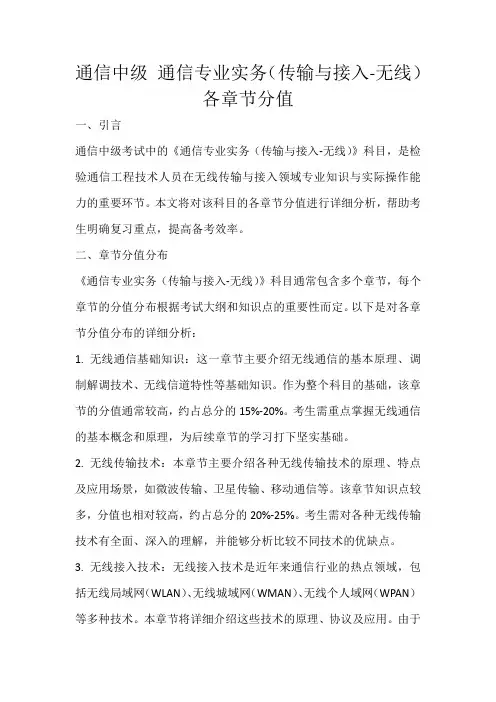 通信中级 通信专业实务（传输与接入-无线）各章节分值

一、引言

通信中级考试中的《通信专业实务（传输与接入-无线）》科目，是检验通信工程技术人员在无线传输与接入领域专业知识与实际操作能力的重要环节。本文将对该科目的各章节分值进行详细分析，帮助考生明确复习重点，提高备考效率。

二、章节分值分布

《通信专业实务（传输与接入-无线）》科目通常包含多个章节，每个章节的分值分布根据考试大纲和知识点的重要性而定。以下是对各章节分值分布的详细分析：

1. 无线通信基础知识：这一章节主要介绍无线通信的基本原理、调制解调技术、无线信道特性等基础知识。作为整个科目的基础，该章节的分值通常较高，约占总分的 15%-20%。考生需重点掌握无线通信的基本概念和原理，为后续章节的学习打下坚实基础。

2. 无线传输技术：本章节主要介绍各种无线传输技术的原理、特点及应用场景，如微波传输、卫星传输、移动通信等。该章节知识点较多，分值也相对较高，约占总分的 20%-25%。考生需对各种无线传输技术有全面、深入的理解，并能够分析比较不同技术的优缺点。

3. 无线接入技术：无线接入技术是近年来通信行业的热点领域，包括无线局域网（WLAN）、无线城域网（WMAN）、无线个人域网（WPAN）等多种技术。本章节将详细介绍这些技术的原理、协议及应用。由于